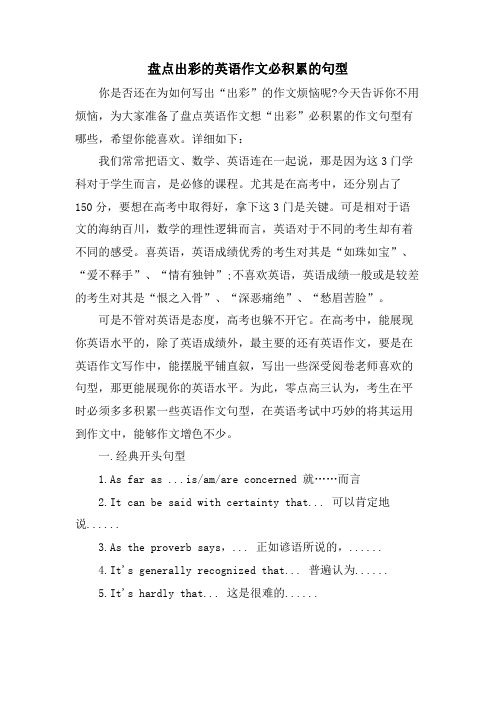 盘点出彩的英语作文必积累的句型

你是否还在为如何写出“出彩”的作文烦恼呢?今天告诉你不用烦恼，为大家准备了盘点英语作文想“出彩”必积累的作文句型有哪些，希望你能喜欢。详细如下：

我们常常把语文、数学、英语连在一起说，那是因为这3门学科对于学生而言，是必修的课程。尤其是在高考中，还分别占了150分，要想在高考中取得好，拿下这3门是关键。可是相对于语文的海纳百川，数学的理性逻辑而言，英语对于不同的考生却有着不同的感受。喜英语，英语成绩优秀的考生对其是“如珠如宝”、“爱不释手”、“情有独钟”;不喜欢英语，英语成绩一般或是较差的考生对其是“恨之入骨”、“深恶痛绝”、“愁眉苦脸”。

可是不管对英语是态度，高考也躲不开它。在高考中，能展现你英语水平的，除了英语成绩外，最主要的还有英语作文，要是在英语作文写作中，能摆脱平铺直叙，写出一些深受阅卷老师喜欢的句型，那更能展现你的英语水平。为此，零点高三认为，考生在平时必须多多积累一些英语作文句型，在英语考试中巧妙的将其运用到作文中，能够作文增色不少。

一.经典开头句型

1.As far as ...is/am/are concerned 就……而言

2.It can be said with certainty that... 可以肯定地说......

3.As the proverb says，... 正如谚语所说的，......

4.It's generally recognized that... 普遍认为......

5.It's hardly that... 这是很难的......